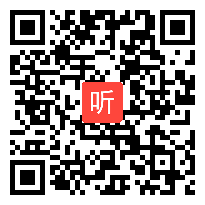 听